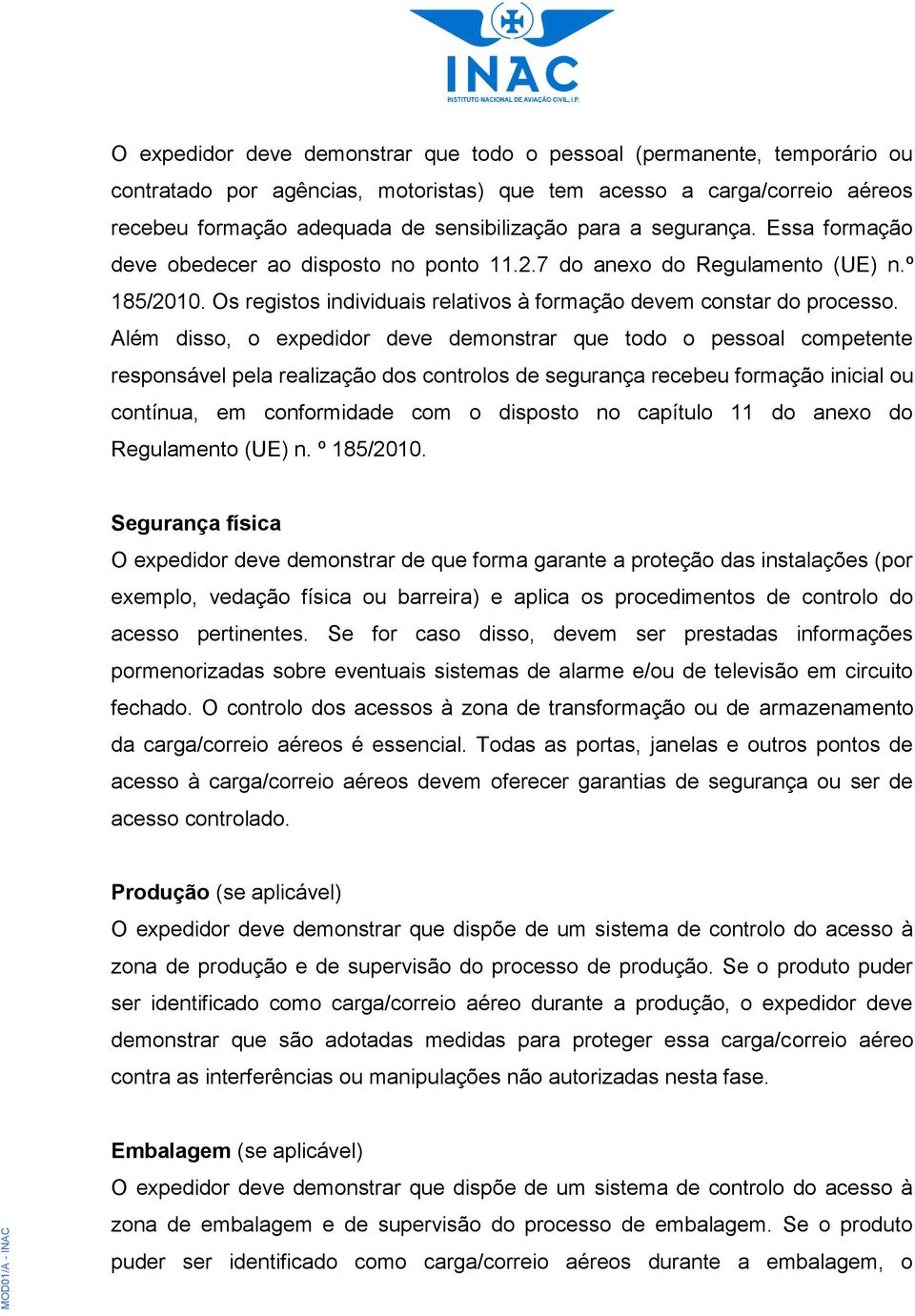 INAC
INSTITUTO NACIONAL DE AVIAÇÃO CIVIL, I.P.

O expedidor deve demonstrar que todo o pessoal (permanente, temporário ou contratado por agências, motoristas) que tem acesso a carga/correio aéreos recebeu formação adequada de sensibilização para a segurança. Essa formação deve obedecer ao disposto no ponto 11.2.7 do anexo do Regulamento (UE) n.º 185/2010. Os registos individuais relativos à formação devem constar do processo.
Além disso, o expedidor deve demonstrar que todo o pessoal competente responsável pela realização dos controlos de segurança recebeu formação inicial ou contínua, em conformidade com o disposto no capítulo 11 do anexo do Regulamento (UE) n. º 185/2010.

Segurança física
O expedidor deve demonstrar de que forma garante a proteção das instalações (por exemplo, vedação física ou barreira) e aplica os procedimentos de controlo do acesso pertinentes. Se for caso disso, devem ser prestadas informações pormenorizadas sobre eventuais sistemas de alarme e/ou de televisão em circuito fechado. O controlo dos acessos à zona de transformação ou de armazenamento da carga/correio aéreos é essencial. Todas as portas, janelas e outros pontos de acesso à carga/correio aéreos devem oferecer garantias de segurança ou ser de acesso controlado.

Produção (se aplicável)
O expedidor deve demonstrar que dispõe de um sistema de controlo do acesso à zona de produção e de supervisão do processo de produção. Se o produto puder ser identificado como carga/correio aéreo durante a produção, o expedidor deve demonstrar que são adotadas medidas para proteger essa carga/correio aéreo contra as interferências ou manipulações não autorizadas nesta fase.

Embalagem (se aplicável)
O expedidor deve demonstrar que dispõe de um sistema de controlo do acesso à zona de embalagem e de supervisão do processo de embalagem. Se o produto puder ser identificado como carga/correio aéreos durante a embalagem, o

MOD01/A - INAC